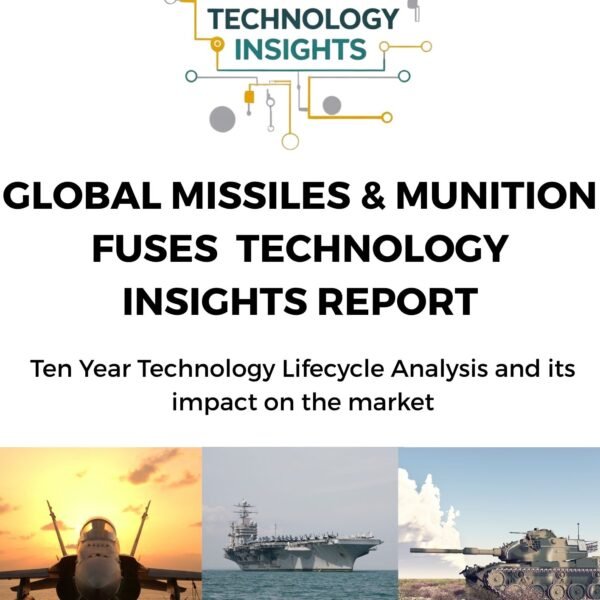 TECHNOLOGY INSIGHTS

GLOBAL MISSILES & MUNITION FUSES TECHNOLOGY INSIGHTS REPORT

Ten Year Technology Lifecycle Analysis and its impact on the market